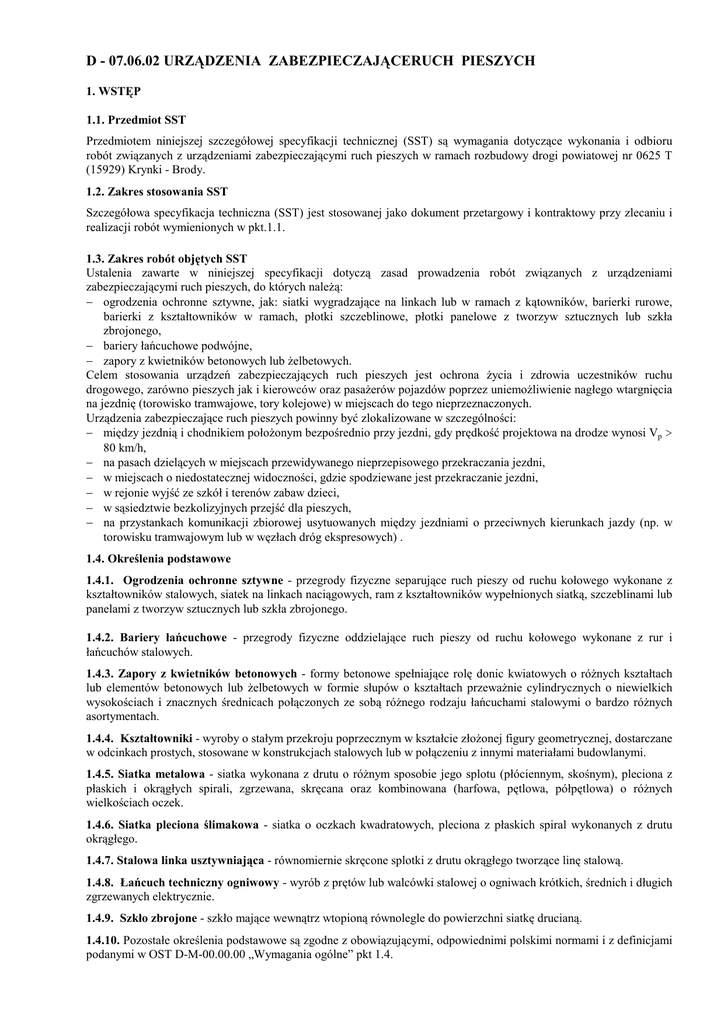 D - 07.06.02 URZĄDZENIA ZABEZPIECZAJĄCERUCH PIESZYCH

1. WSTĘP

1.1. Przedmiot SST

Przedmiotem niniejszej szczegółowej specyfikacji technicznej (SST) są wymagania dotyczące wykonania i odbioru robót związanych z urządzeniami zabezpieczającymi ruch pieszych w ramach rozbudowy drogi powiatowej nr 0625 T (15929) Krynki - Brody.

1.2. Zakres stosowania SST

Szczegółowa specyfikacja techniczna (SST) jest stosowanej jako dokument przetargowy i kontraktowy przy zlecaniu i realizacji robót wymienionych w pkt.1.1.

1.3. Zakres robót objętych SST
Ustalenia zawarte w niniejszej specyfikacji dotyczą zasad prowadzenia robót związanych z urządzeniami zabezpieczającymi ruch pieszych, do których należą:
– ogrodzenia ochronne sztywne, jak: siatki wygradzające na linkach lub w ramach z kątowników, barierki rurowe, barierki z kształtowników w ramach, płotki szczeblinowe, płotki panelowe z tworzyw sztucznych lub szkła zbrojonego,
– bariery łańcuchowe podwójne,
– zapory z kwietników betonowych lub żelbetowych.
Celem stosowania urządzeń zabezpieczających ruch pieszych jest ochrona życia i zdrowia uczestników ruchu drogowego, zarówno pieszych jak i kierowców oraz pasażerów pojazdów poprzez uniemożliwienie nagłego wtargnięcia na jezdnię (torowisko tramwajowe, tory kolejowe) w miejscach do tego nieprzeznaczonych.
Urządzenia zabezpieczające ruch pieszych powinny być zlokalizowane w szczególności:
– między jezdnią i chodnikiem położonym bezpośrednio przy jezdni, gdy prędkość projektowa na drodze wynosi $V_p$ > 80 km/h,
– na pasach dzielących w miejscach przewidywanego nieprzepisowego przekraczania jezdni,
– w miejscach o niedostatecznej widoczności, gdzie spodziewane jest przekraczanie jezdni,
– w rejonie wyjść ze szkół i terenów zabaw dzieci,
– w sąsiedztwie bezkolizyjnych przejść dla pieszych,
– na przystankach komunikacji zbiorowej usytuowanych między jezdniami o przeciwnych kierunkach jazdy (np. w torowisku tramwajowym lub w węzłach dróg ekspresowych) .

1.4. Określenia podstawowe

1.4.1. Ogrodzenia ochronne sztywne - przegrody fizyczne separujące ruch pieszy od ruchu kołowego wykonane z kształtowników stalowych, siatek na linkach naciągowych, ram z kształtowników wypełnionych siatką, szczeblinami lub panelami z tworzyw sztucznych lub szkła zbrojonego.

1.4.2. Bariery łańcuchowe - przegrody fizyczne oddzielające ruch pieszy od ruchu kołowego wykonane z rur i łańcuchów stalowych.

1.4.3. Zapory z kwietników betonowych - formy betonowe spełniające rolę donic kwiatowych o różnych kształtach lub elementów betonowych lub żelbetowych w formie słupów o kształtach przeważnie cylindrycznych o niewielkich wysokościach i znacznych średnicach połączonych ze sobą różnego rodzaju łańcuchami stalowymi o bardzo różnych asortymentach.

1.4.4. Kształtowniki - wyroby o stałym przekroju poprzecznym w kształcie złożonej figury geometrycznej, dostarczane w odcinkach prostych, stosowane w konstrukcjach stalowych lub w połączeniu z innymi materiałami budowlanymi.

1.4.5. Siatka metalowa - siatka wykonana z drutu o różnym sposobie jego splotu (płóciennym, skośnym), pleciona z płaskich i okrągłych spirali, zgrzewana, skręcana oraz kombinowana (harfowa, pętlowa, półpętlowa) o różnych wielkościach oczek.

1.4.6. Siatka pleciona ślimakowa - siatka o oczkach kwadratowych, pleciona z płaskich spiral wykonanych z drutu okrągłego.

1.4.7. Stalowa linka usztywniająca - równomiernie skręcone splotki z drutu okrągłego tworzące linę stalową.

1.4.8. Łańcuch techniczny ogniwowy - wyrób z prętów lub walcówki stalowej o ogniwach krótkich, średnich i długich zgrzewanych elektrycznie.

1.4.9. Szkło zbrojone - szkło mające wewnątrz wtopioną równolegle do powierzchni siatkę drucianą.

1.4.10. Pozostałe określenia podstawowe są zgodne z obowiązującymi, odpowiednimi polskimi normami i z definicjami podanymi w OST D-M-00.00.00 „Wymagania ogólne” pkt 1.4.